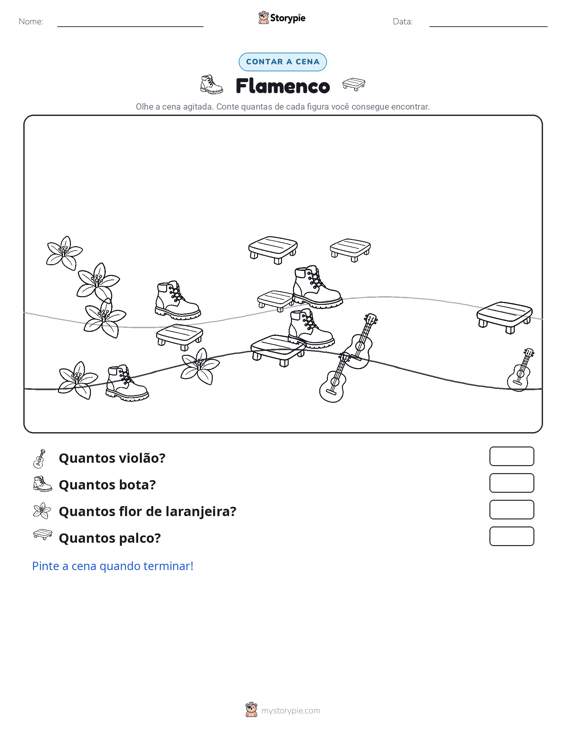 Nome: ____ Storypie Data: ____

CONTAR A CENA

Flamenco

Olhe a cena agitada. Conte quantas de cada figura você consegue encontrar.

Quantos violão?

Quantos bota?

Quantos flor de laranjeira?

Quantos palco?

Pinte a cena quando terminar!

mystorypie.com